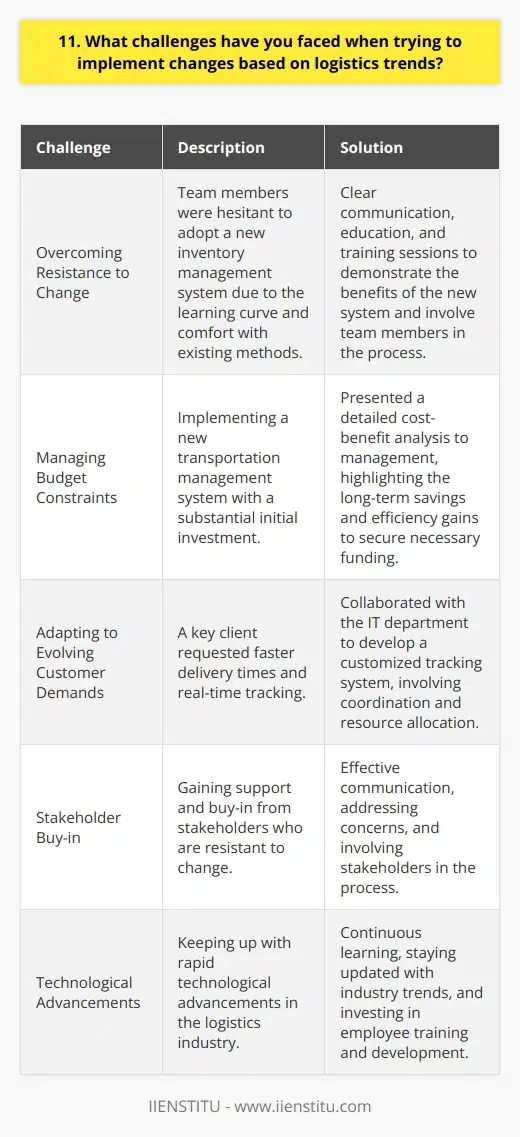 11. What challenges have you faced when trying to implement changes based on logistics trends?

| Challenge | Description | Solution |
|---|---|---|
| Overcoming Resistance to Change | Team members were hesitant to adopt a new inventory management system due to the learning curve and comfort with existing methods. | Clear communication, education, and training sessions to demonstrate the benefits of the new system and involve team members in the process. |
| Managing Budget Constraints | Implementing a new transportation management system with a substantial initial investment. | Presented a detailed cost-benefit analysis to management, highlighting the long-term savings and efficiency gains to secure necessary funding. |
| Adapting to Evolving Customer Demands | A key client requested faster delivery times and real-time tracking. | Collaborated with the IT department to develop a customized tracking system, involving coordination and resource allocation. |
| Stakeholder Buy-in | Gaining support and buy-in from stakeholders who are resistant to change. | Effective communication, addressing concerns, and involving stakeholders in the process. |
| Technological Advancements | Keeping up with rapid technological advancements in the logistics industry. | Continuous learning, staying updated with industry trends, and investing in employee training and development. |

IIENSTITU - www.iienstitu.com